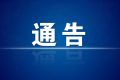 通告